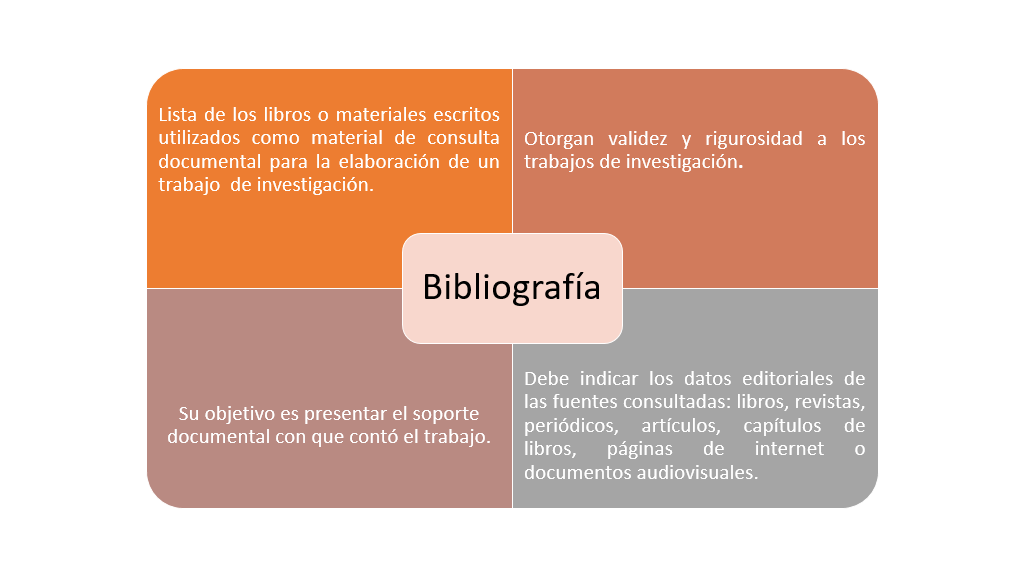 Lista de los libros o materiales escritos utilizados como material de consulta documental para la elaboración de un trabajo de investigación.

Otorgan validez y rigurosidad a los trabajos de investigación.

Bibliografía

Su objetivo es presentar el soporte documental con que contó el trabajo.

Debe indicar los datos editoriales de las fuentes consultadas: libros, revistas, periódicos, artículos, capítulos de libros, páginas de internet o documentos audiovisuales.